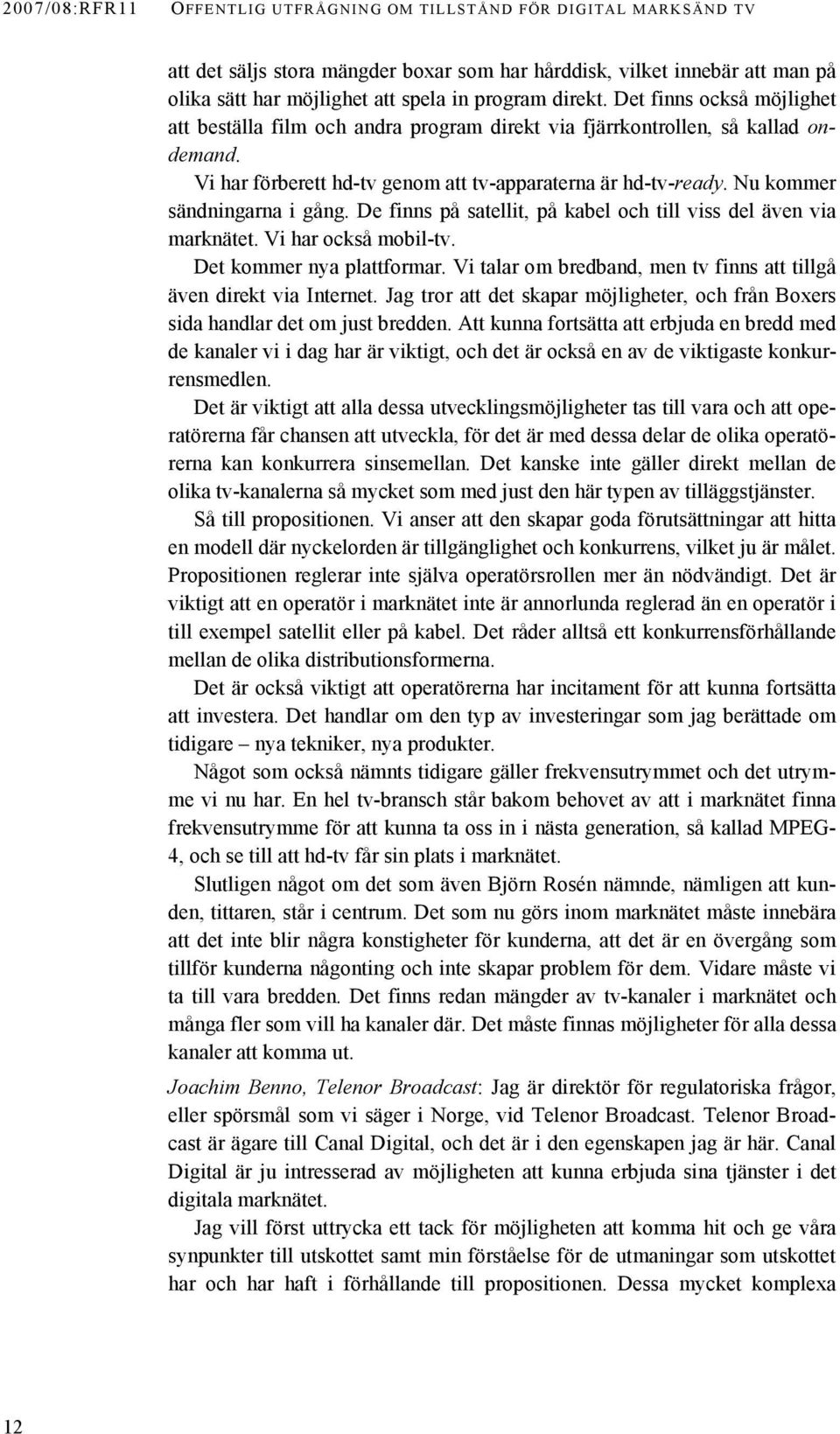 2007/08:RFR11 OFFENTLIG UTFRÅGNING OM TILLSTÅND FÖR DIGITAL MARKSÄND TV

att det säljs stora mängder boxar som har hårddisk, vilket innebär att man på olika sätt har möjlighet att spela in program direkt. Det finns också möjlighet att beställa film och andra program direkt via fjärrkontrollen, så kallad ondemand.

Vi har förberett hd-tv genom att tv-apparaterna är hd-tv-ready. Nu kommer sändningarna i gång. De finns på satellit, på kabel och till viss del även via marknätet. Vi har också mobil-tv.

Det kommer nya plattformar. Vi talar om bredband, men tv finns att tillgå även direkt via Internet. Jag tror att det skapar möjligheter, och från Boxers sida handlar det om just bredden. Att kunna fortsätta att erbjuda en bredd med de kanaler vi i dag har är viktigt, och det är också en av de viktigaste konkurrensmedlen.

Det är viktigt att alla dessa utvecklingsmöjligheter tas till vara och att operatörerna får chansen att utveckla, för det är med dessa delar de olika operatörerna kan konkurrera sinsemellan. Det kanske inte gäller direkt mellan de olika tv-kanalerna så mycket som med just den här typen av tilläggstjänster.

Så till propositionen. Vi anser att den skapar goda förutsättningar att hitta en modell där nyckelorden är tillgänglighet och konkurrens, vilket ju är målet. Propositionen reglerar inte själva operatörsrollen mer än nödvändigt. Det är viktigt att en operatör i marknätet inte är annorlunda reglerad än en operatör i till exempel satellit eller på kabel. Det råder alltså ett konkurrensförhållande mellan de olika distributionsformerna.

Det är också viktigt att operatörerna har incitament för att kunna fortsätta att investera. Det handlar om den typ av investeringar som jag berättade om tidigare – nya tekniker, nya produkter.

Något som också nämnts tidigare gäller frekvensutrymmet och det utrymme vi nu har. En hel tv-bransch står bakom behovet av att i marknätet finna frekvensutrymme för att kunna ta oss in i nästa generation, så kallad MPEG-4, och se till att hd-tv får sin plats i marknätet.

Slutligen något om det som även Björn Rosén nämnde, nämligen att kunden, tittaren, står i centrum. Det som nu görs inom marknätet måste innebära att det inte blir några konstigheter för kunderna, att det är en övergång som tillför kunderna någonting och inte skapar problem för dem. Vidare måste vi ta till vara bredden. Det finns redan mängder av tv-kanaler i marknätet och många fler som vill ha kanaler där. Det måste finnas möjligheter för alla dessa kanaler att komma ut.

Joachim Benno, Telenor Broadcast: Jag är direktör för regulatoriska frågor, eller spörsmål som vi säger i Norge, vid Telenor Broadcast. Telenor Broadcast är ägare till Canal Digital, och det är i den egenskapen jag är här. Canal Digital är ju intresserad av möjligheten att kunna erbjuda sina tjänster i det digitala marknätet.

Jag vill först uttrycka ett tack för möjligheten att komma hit och ge våra synpunkter till utskottet samt min förståelse för de utmaningar som utskottet har och har haft i förhållande till propositionen. Dessa mycket komplexa

12